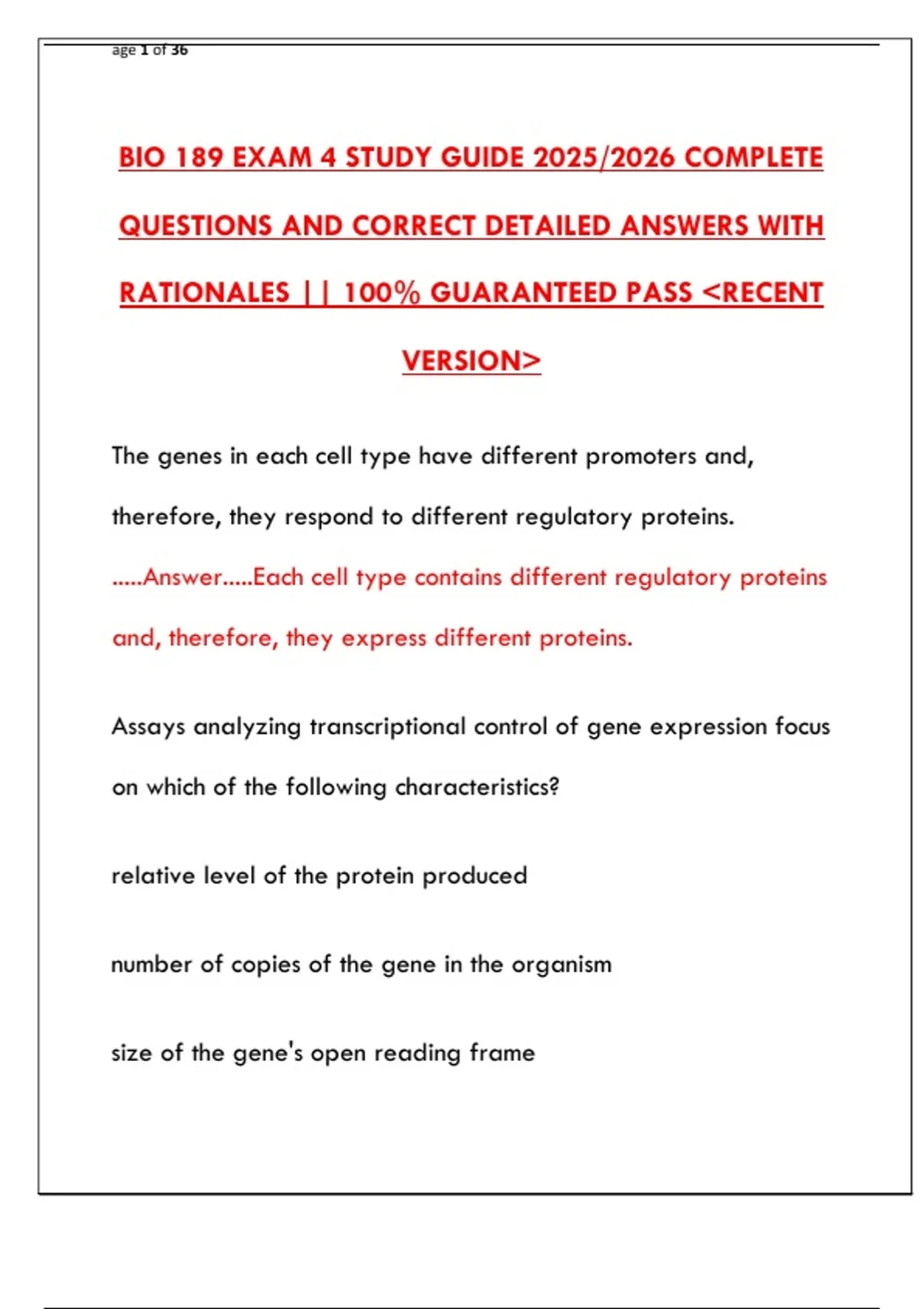 age 1 of 36

BIO 189 EXAM 4 STUDY GUIDE 2025/2026 COMPLETE QUESTIONS AND CORRECT DETAILED ANSWERS WITH RATIONALES || 100% GUARANTEED PASS <RECENT VERSION>

The genes in each cell type have different promoters and, therefore, they respond to different regulatory proteins. .....Answer.....Each cell type contains different regulatory proteins and, therefore, they express different proteins.

Assays analyzing transcriptional control of gene expression focus on which of the following characteristics?

relative level of the protein produced

number of copies of the gene in the organism

size of the gene's open reading frame